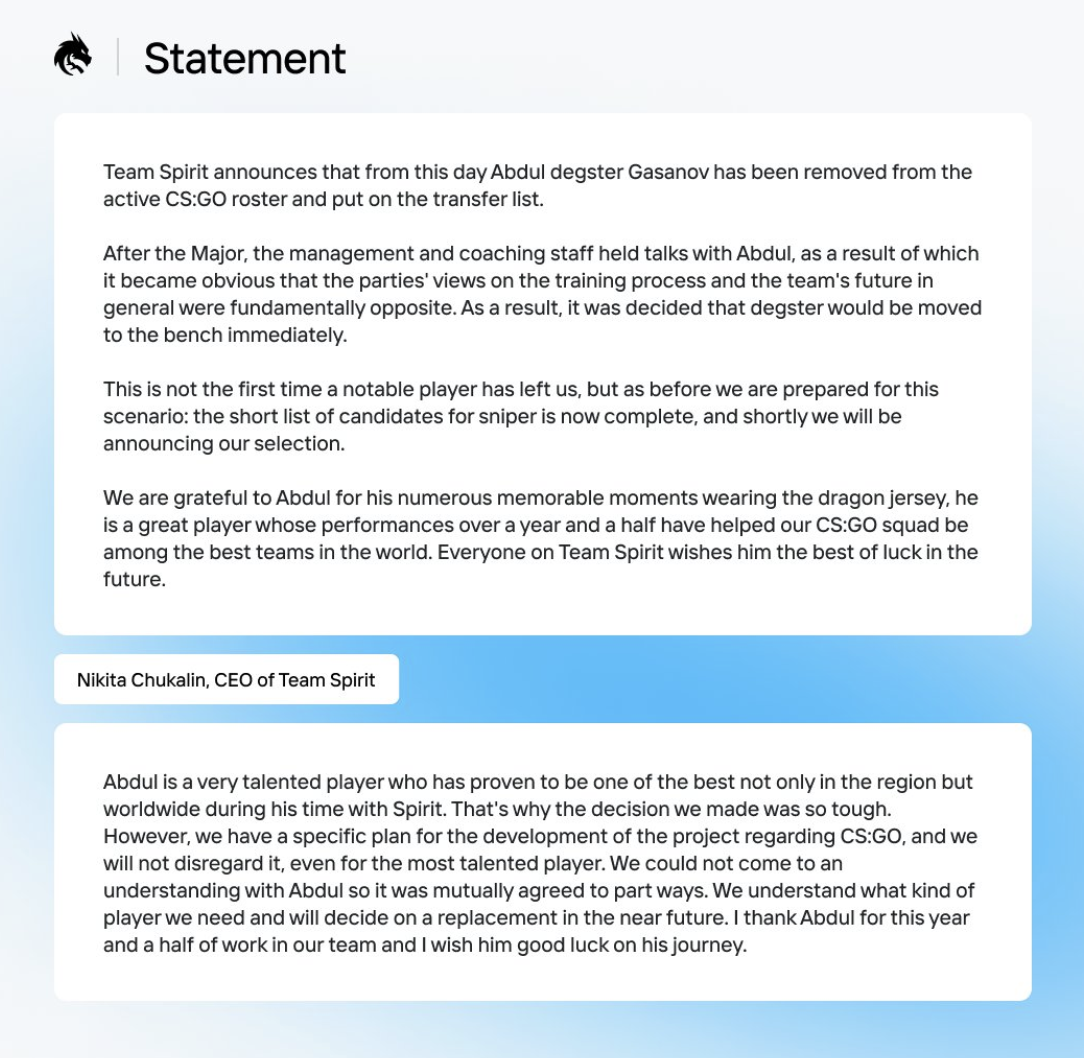 Statement

Team Spirit announces that from this day Abdul degster Gasanov has been removed from the active CS:GO roster and put on the transfer list.

After the Major, the management and coaching staff held talks with Abdul, as a result of which it became obvious that the parties' views on the training process and the team's future in general were fundamentally opposite. As a result, it was decided that degster would be moved to the bench immediately.

This is not the first time a notable player has left us, but as before we are prepared for this scenario: the short list of candidates for sniper is now complete, and shortly we will be announcing our selection.

We are grateful to Abdul for his numerous memorable moments wearing the dragon jersey, he is a great player whose performances over a year and a half have helped our CS:GO squad be among the best teams in the world. Everyone on Team Spirit wishes him the best of luck in the future.

Nikita Chukalin, CEO of Team Spirit

Abdul is a very talented player who has proven to be one of the best not only in the region but worldwide during his time with Spirit. That's why the decision we made was so tough. However, we have a specific plan for the development of the project regarding CS:GO, and we will not disregard it, even for the most talented player. We could not come to an understanding with Abdul so it was mutually agreed to part ways. We understand what kind of player we need and will decide on a replacement in the near future. I thank Abdul for this year and a half of work in our team and I wish him good luck on his journey.